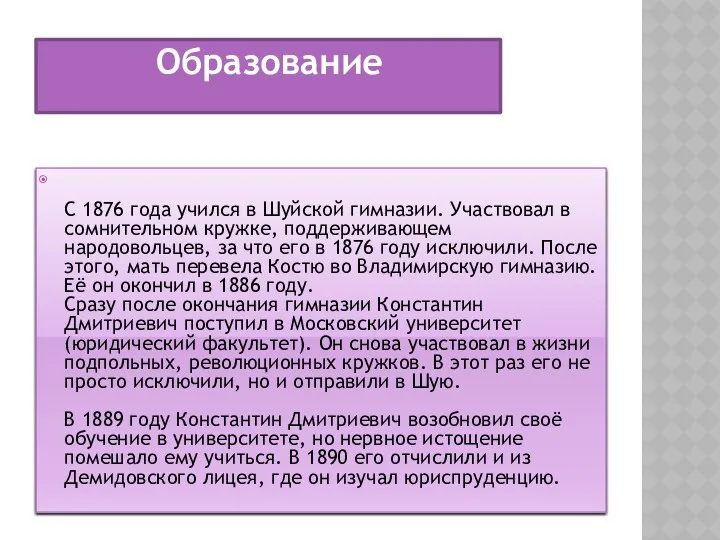 Образование

С 1876 года учился в Шуйской гимназии. Участвовал в сомнительном кружке, поддерживающем народовольцев, за что его в 1876 году исключили. После этого, мать перевела Костю во Владимирскую гимназию. Её он окончил в 1886 году.
Сразу после окончания гимназии Константин Дмитриевич поступил в Московский университет (юридический факультет). Он снова участвовал в жизни подпольных, революционных кружков. В этот раз его не просто исключили, но и отправили в Шую.

В 1889 году Константин Дмитриевич возобновил своё обучение в университете, но нервное истощение помешало ему учиться. В 1890 его отчислили и из Демидовского лицея, где он изучал юриспруденцию.